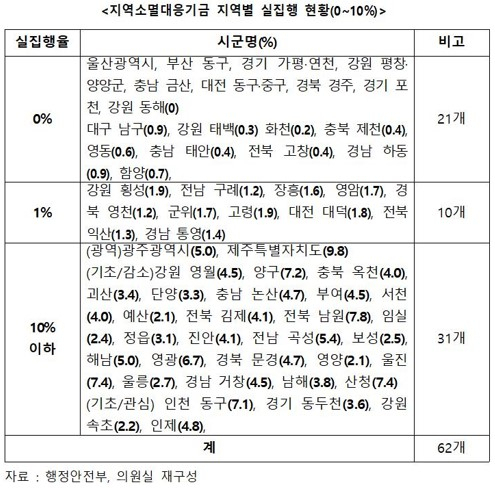 <지역소멸대응기금 지역별 실집행 현황(0~10%)>

| 실집행율 | 시군명(%) | 비고 |
|---|---|---|
| 0% | 울산광역시, 부산 동구, 경기 가평·연천, 강원 평창·양양군, 충남 금산, 대전 동구·중구, 경북 경주, 경기 포천, 강원 동해(0) 대구 남구(0.9), 강원 태백(0.3) 화천(0.2), 충북 제천(0.4), 영동(0.6), 충남 태안(0.4), 전북 고창(0.4), 경남 하동(0.9), 함양(0.7), | 21개 |
| 1% | 강원 횡성(1.9), 전남 구례(1.2), 장흥(1.6), 영암(1.7), 경북 영천(1.2), 군위(1.7), 고령(1.9), 대전 대덕(1.8), 전북 익산(1.3), 경남 통영(1.4) | 10개 |
| 10% 이하 | (광역)광주광역시(5.0), 제주특별자치도(9.8) (기초/감소)강원 영월(4.5), 양구(7.2), 충북 옥천(4.0), 괴산(3.4), 단양(3.3), 충남 논산(4.7), 부여(4.5), 서천(4.0), 예산(2.1), 전북 김제(4.1), 전북 남원(7.8), 임실(2.4), 정읍(3.1), 진안(4.1), 전남 곡성(5.4), 보성(2.5), 해남(5.0), 영광(6.7), 경북 문경(4.7), 영양(2.1), 울진(7.4), 울릉(2.7), 경남 거창(4.5), 남해(3.8), 산청(7.4) (기초/관심) 인천 동구(7.1), 경기 동두천(3.6), 강원 속초(2.2), 인제(4.8), | 31개 |
| 계 | | 62개 |

자료 : 행정안전부, 의원실 재구성